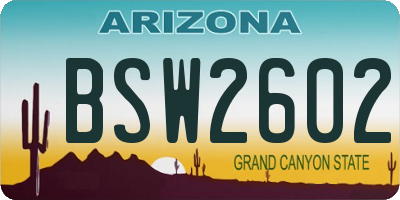 ARIZONA

BSW2602

GRAND CANYON STATE